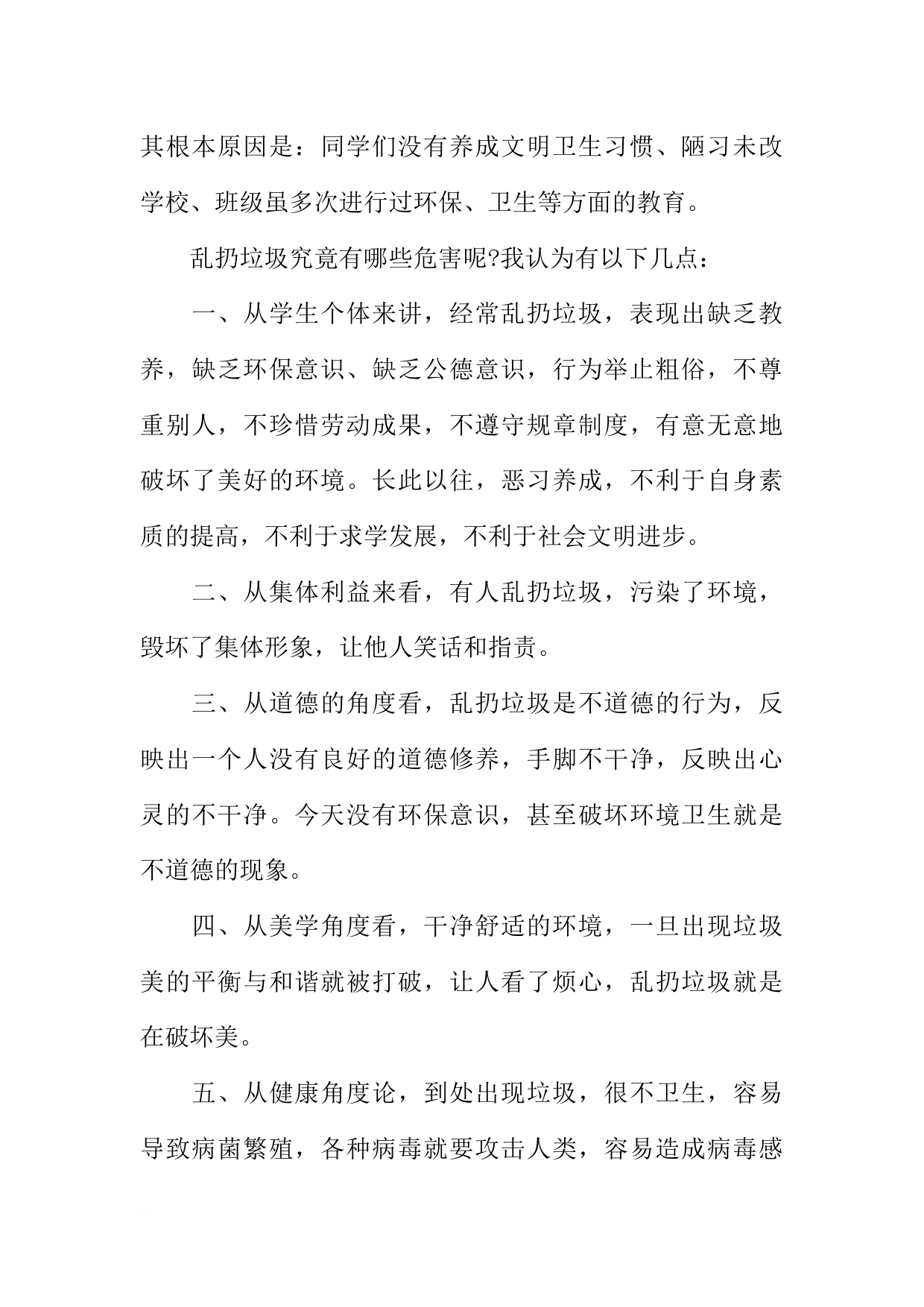 其根本原因是：同学们没有养成文明卫生习惯、陋习未改学校、班级虽多次进行过环保、卫生等方面的教育。

乱扔垃圾究竟有哪些危害呢?我认为有以下几点：

一、从学生个体来讲，经常乱扔垃圾，表现出缺乏教养，缺乏环保意识、缺乏公德意识，行为举止粗俗，不尊重别人，不珍惜劳动成果，不遵守规章制度，有意无意地破坏了美好的环境。长此以往，恶习养成，不利于自身素质的提高，不利于求学发展，不利于社会文明进步。

二、从集体利益来看，有人乱扔垃圾，污染了环境，毁坏了集体形象，让他人笑话和指责。

三、从道德的角度看，乱扔垃圾是不道德的行为，反映出一个人没有良好的道德修养，手脚不干净，反映出心灵的不干净。今天没有环保意识，甚至破坏环境卫生就是不道德的现象。

四、从美学角度看，干净舒适的环境，一旦出现垃圾美的平衡与和谐就被打破，让人看了烦心，乱扔垃圾就是在破坏美。

五、从健康角度论，到处出现垃圾，很不卫生，容易导致病菌繁殖，各种病毒就要攻击人类，容易造成病毒感